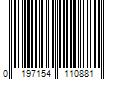 0 197154 110881